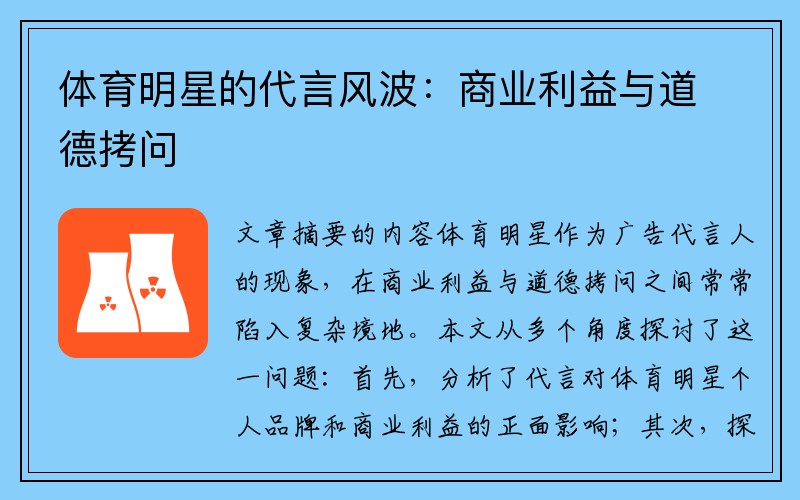 体育明星的代言风波：商业利益与道德拷问

文章摘要的内容体育明星作为广告代言人的现象，在商业利益与道德拷问之间常常陷入复杂境地。本文从多个角度探讨了这一问题：首先，分析了代言对体育明星个人品牌和商业利益的正面影响；其次，探